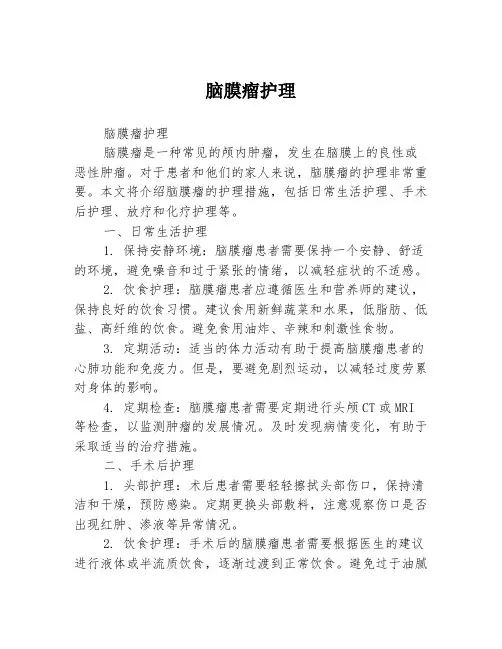 脑膜瘤护理

脑膜瘤护理

脑膜瘤是一种常见的颅内肿瘤，发生在脑膜上的良性或恶性肿瘤。对于患者和他们的家人来说，脑膜瘤的护理非常重要。本文将介绍脑膜瘤的护理措施，包括日常生活护理、手术后护理、放疗和化疗护理等。

一、日常生活护理

1. 保持安静环境：脑膜瘤患者需要保持一个安静、舒适的环境，避免噪音和过于紧张的情绪，以减轻症状的不适感。

2. 饮食护理：脑膜瘤患者应遵循医生和营养师的建议，保持良好的饮食习惯。建议食用新鲜蔬菜和水果，低脂肪、低盐、高纤维的饮食。避免食用油炸、辛辣和刺激性食物。

3. 定期活动：适当的体力活动有助于提高脑膜瘤患者的心肺功能和免疫力。但是，要避免剧烈运动，以减轻过度劳累对身体的影响。

4. 定期检查：脑膜瘤患者需要定期进行头颅CT或MRI等检查，以监测肿瘤的发展情况。及时发现病情变化，有助于采取适当的治疗措施。

二、手术后护理

1. 头部护理：术后患者需要轻轻擦拭头部伤口，保持清洁和干燥，预防感染。定期更换头部敷料，注意观察伤口是否出现红肿、渗液等异常情况。

2. 饮食护理：手术后的脑膜瘤患者需要根据医生的建议进行液体或半流质饮食，逐渐过渡到正常饮食。避免过于油腻